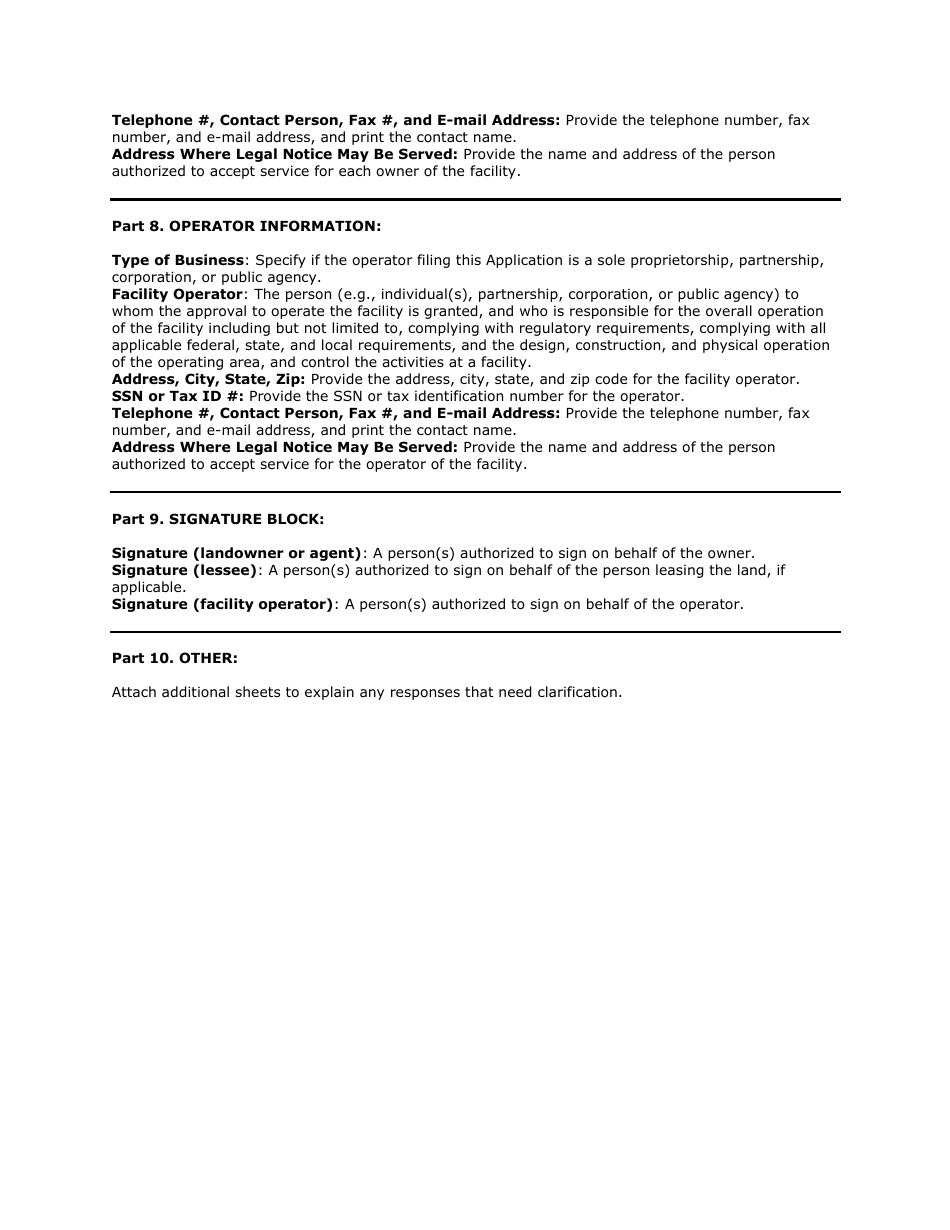 Telephone #, Contact Person, Fax #, and E-mail Address: Provide the telephone number, fax number, and e-mail address, and print the contact name.
Address Where Legal Notice May Be Served: Provide the name and address of the person authorized to accept service for each owner of the facility.

Part 8. OPERATOR INFORMATION:

Type of Business: Specify if the operator filing this Application is a sole proprietorship, partnership, corporation, or public agency.
Facility Operator: The person (e.g., individual(s), partnership, corporation, or public agency) to whom the approval to operate the facility is granted, and who is responsible for the overall operation of the facility including but not limited to, complying with regulatory requirements, complying with all applicable federal, state, and local requirements, and the design, construction, and physical operation of the operating area, and control the activities at a facility.
Address, City, State, Zip: Provide the address, city, state, and zip code for the facility operator.
SSN or Tax ID #: Provide the SSN or tax identification number for the operator.
Telephone #, Contact Person, Fax #, and E-mail Address: Provide the telephone number, fax number, and e-mail address, and print the contact name.
Address Where Legal Notice May Be Served: Provide the name and address of the person authorized to accept service for the operator of the facility.

Part 9. SIGNATURE BLOCK:

Signature (landowner or agent): A person(s) authorized to sign on behalf of the owner.
Signature (lessee): A person(s) authorized to sign on behalf of the person leasing the land, if applicable.
Signature (facility operator): A person(s) authorized to sign on behalf of the operator.

Part 10. OTHER:

Attach additional sheets to explain any responses that need clarification.